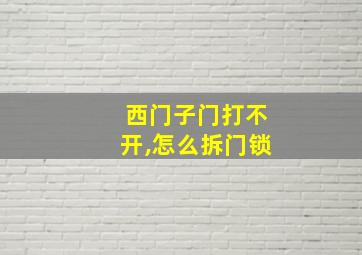 西门子门打不开,怎么拆门锁